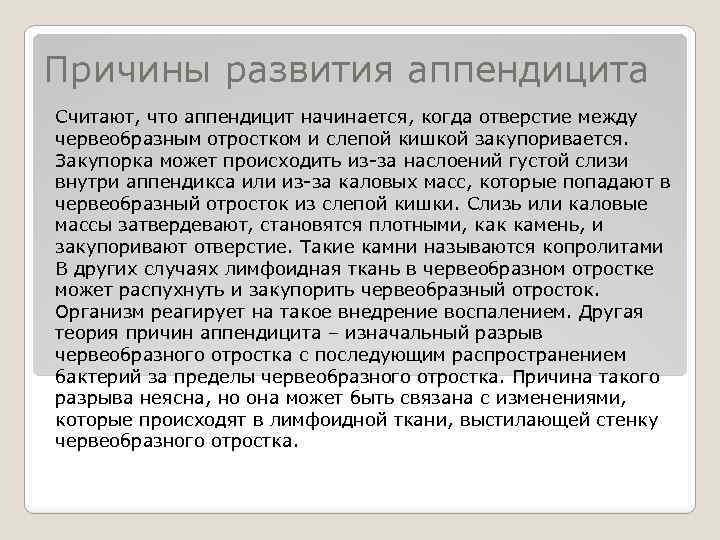 Причины развития аппендицита

Считают, что аппендицит начинается, когда отверстие между червеобразным отростком и слепой кишкой закупоривается. Закупорка может происходить из-за наслоений густой слизи внутри аппендикса или из-за каловых масс, которые попадают в червеобразный отросток из слепой кишки. Слизь или каловые массы затвердевают, становятся плотными, как камень, и закупоривают отверстие. Такие камни называются копролитами В других случаях лимфоидная ткань в червеобразном отростке может распухнуть и закупорить червеобразный отросток. Организм реагирует на такое внедрение воспалением. Другая теория причин аппендицита – изначальный разрыв червеобразного отростка с последующим распространением бактерий за пределы червеобразного отростка. Причина такого разрыва неясна, но она может быть связана с изменениями, которые происходят в лимфоидной ткани, выстилающей стенку червеобразного отростка.